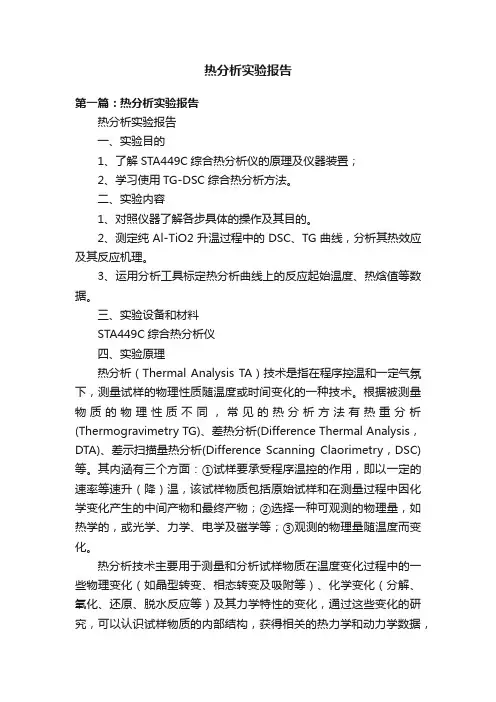 热分析实验报告

第一篇：热分析实验报告

热分析实验报告

一、实验目的

1、了解 STA449C 综合热分析仪的原理及仪器装置；

2、学习使用 TG-DSC 综合热分析方法。

二、实验内容

1、对照仪器了解各步具体的操作及其目的。

2、测定纯 Al-TiO2 升温过程中的 DSC、TG 曲线，分析其热效应及其反应机理。

3、运用分析工具标定热分析曲线上的反应起始温度、热焓值等数据。

三、实验设备和材料

STA449C 综合热分析仪

四、实验原理

热分析（Thermal Analysis TA）技术是指在程序控温和一定气氛下，测量试样的物理性质随温度或时间变化的一种技术。根据被测量物质的物理性质不同，常见的热分析方法有热重分析(Thermogravimetry TG)、差热分析(Difference Thermal Analysis，DTA)、差示扫描量热分析(Difference Scanning Claorimetry，DSC)等。其内涵有三个方面：①试样要承受程序温控的作用，即以一定的速率等速升（降）温，该试样物质包括原始试样和在测量过程中因化学变化产生的中间产物和最终产物；②选择一种可观测的物理量，如热学的，或光学、力学、电学及磁学等；③观测的物理量随温度而变化。

热分析技术主要用于测量和分析试样物质在温度变化过程中的一些物理变化（如晶型转变、相态转变及吸附等）、化学变化（分解、氧化、还原、脱水反应等）及其力学特性的变化，通过这些变化的研究，可以认识试样物质的内部结构，获得相关的热力学和动力学数据，